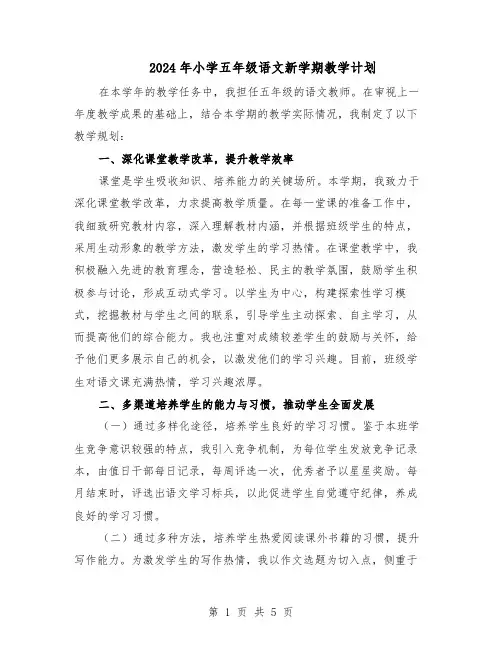 2024年小学五年级语文新学期教学计划

在本学年的教学任务中，我担任五年级的语文教师。在审视上一年度教学成果的基础上，结合本学期的教学实际情况，我制定了以下教学规划：

一、深化课堂教学改革，提升教学效率

课堂是学生吸收知识、培养能力的关键场所。本学期，我致力于深化课堂教学改革，力求提高教学质量。在每一堂课的准备工作中，我细致研究教材内容，深入理解教材内涵，并根据班级学生的特点，采用生动形象的教学方法，激发学生的学习热情。在课堂教学中，我积极融入先进的教育理念，营造轻松、民主的教学氛围，鼓励学生积极参与讨论，形成互动式学习。以学生为中心，构建探索性学习模式，挖掘教材与学生之间的联系，引导学生主动探索、自主学习，从而提高他们的综合能力。我也注重对成绩较差学生的鼓励与关怀，给予他们更多展示自己的机会，以激发他们的学习兴趣。目前，班级学生对语文课充满热情，学习兴趣浓厚。

二、多渠道培养学生的能力与习惯，推动学生全面发展

（一）通过多样化途径，培养学生良好的学习习惯。鉴于本班学生竞争意识较强的特点，我引入竞争机制，为每位学生发放竞争记录本，由值日干部每日记录，每周评选一次，优秀者予以星星奖励。每月结束时，评选出语文学习标兵，以此促进学生自觉遵守纪律，养成良好的学习习惯。

（二）通过多种方法，培养学生热爱阅读课外书籍的习惯，提升写作能力。为激发学生的写作热情，我以作文选题为切入点，侧重于

第 1 页 共 5 页